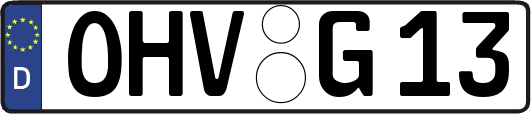 D OHV G 13